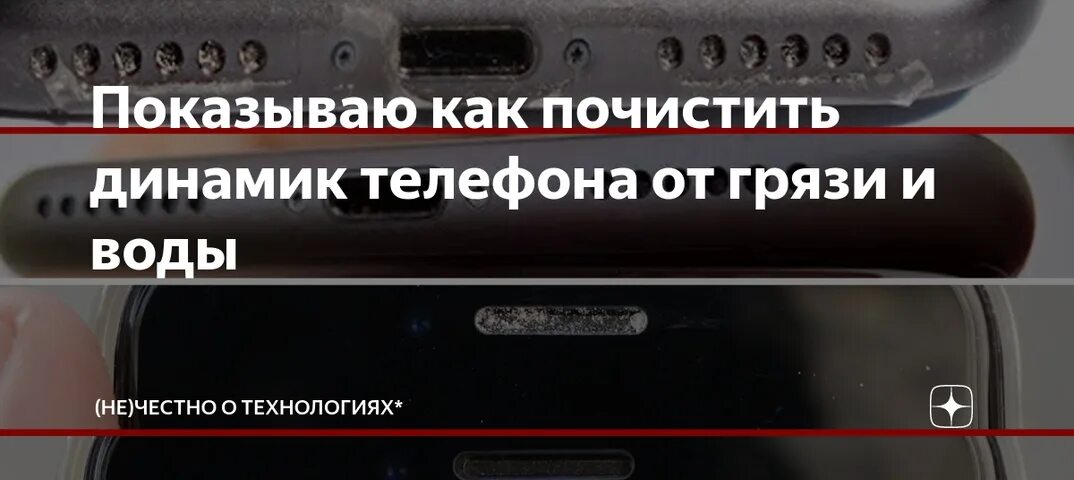 Показываю как почистить динамик телефона от грязи и воды

(НЕ)ЧЕСТНО О ТЕХНОЛОГИЯХ*